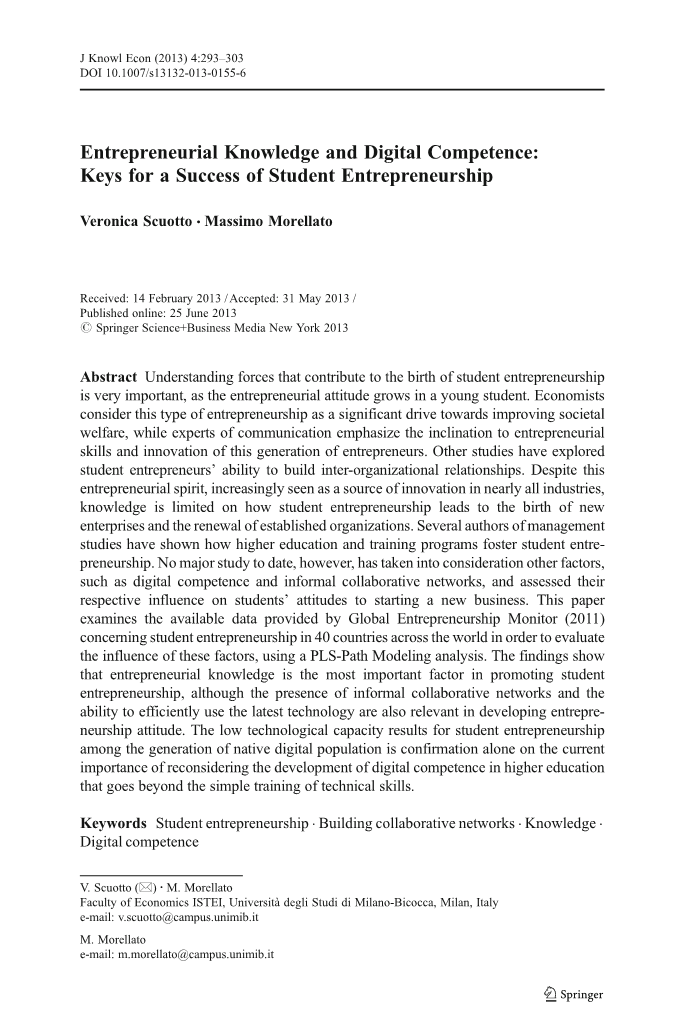 J Knowl Econ (2013) 4:293–303
DOI 10.1007/s13132-013-0155-6

Entrepreneurial Knowledge and Digital Competence: Keys for a Success of Student Entrepreneurship

Veronica Scuotto · Massimo Morellato

Received: 14 February 2013 / Accepted: 31 May 2013 /
Published online: 25 June 2013
© Springer Science+Business Media New York 2013

Abstract Understanding forces that contribute to the birth of student entrepreneurship is very important, as the entrepreneurial attitude grows in a young student. Economists consider this type of entrepreneurship as a significant drive towards improving societal welfare, while experts of communication emphasize the inclination to entrepreneurial skills and innovation of this generation of entrepreneurs. Other studies have explored student entrepreneurs' ability to build inter-organizational relationships. Despite this entrepreneurial spirit, increasingly seen as a source of innovation in nearly all industries, knowledge is limited on how student entrepreneurship leads to the birth of new enterprises and the renewal of established organizations. Several authors of management studies have shown how higher education and training programs foster student entrepreneurship. No major study to date, however, has taken into consideration other factors, such as digital competence and informal collaborative networks, and assessed their respective influence on students' attitudes to starting a new business. This paper examines the available data provided by Global Entrepreneurship Monitor (2011) concerning student entrepreneurship in 40 countries across the world in order to evaluate the influence of these factors, using a PLS-Path Modeling analysis. The findings show that entrepreneurial knowledge is the most important factor in promoting student entrepreneurship, although the presence of informal collaborative networks and the ability to efficiently use the latest technology are also relevant in developing entrepreneurship attitude. The low technological capacity results for student entrepreneurship among the generation of native digital population is confirmation alone on the current importance of reconsidering the development of digital competence in higher education that goes beyond the simple training of technical skills.

Keywords Student entrepreneurship · Building collaborative networks · Knowledge · Digital competence

V. Scuotto (✉) · M. Morellato
Faculty of Economics ISTEI, Università degli Studi di Milano-Bicocca, Milan, Italy
e-mail: v.scuotto@campus.unimib.it

M. Morellato
e-mail: m.morellato@campus.unimib.it

Springer